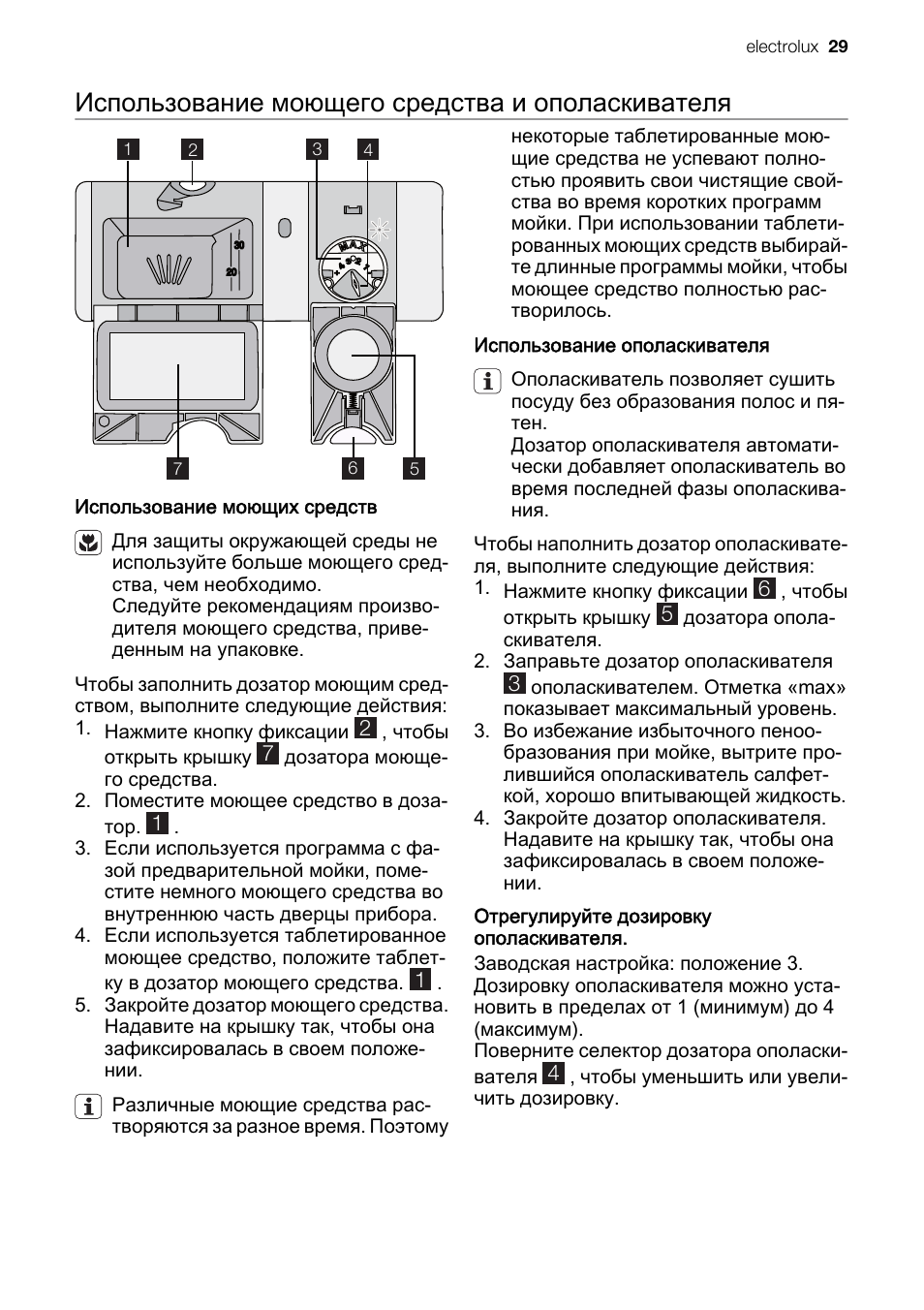 electrolux 29

Использование моющего средства и ополаскивателя

1 2 3 4

30
20
MAX

7 6 5

Использование моющих средств

Для защиты окружающей среды не используйте больше моющего средства, чем необходимо.
Следуйте рекомендациям производителя моющего средства, приведенным на упаковке.

Чтобы заполнить дозатор моющим средством, выполните следующие действия:
1. Нажмите кнопку фиксации 2 , чтобы открыть крышку 7 дозатора моющего средства.
2. Поместите моющее средство в дозатор. 1 .
3. Если используется программа с фазой предварительной мойки, поместите немного моющего средства во внутреннюю часть дверцы прибора.
4. Если используется таблетированное моющее средство, положите таблетку в дозатор моющего средства. 1 .
5. Закройте дозатор моющего средства. Надавите на крышку так, чтобы она зафиксировалась в своем положении.

Различные моющие средства растворяются за разное время. Поэтому некоторые таблетированные моющие средства не успевают полностью проявить свои чистящие свойства во время коротких программ мойки. При использовании таблетированных моющих средств выбирайте длинные программы мойки, чтобы моющее средство полностью растворилось.

Использование ополаскивателя

Ополаскиватель позволяет сушить посуду без образования полос и пятен.
Дозатор ополаскивателя автоматически добавляет ополаскиватель во время последней фазы ополаскивания.

Чтобы наполнить дозатор ополаскивателя, выполните следующие действия:
1. Нажмите кнопку фиксации 6 , чтобы открыть крышку 5 дозатора ополаскивателя.
2. Заправьте дозатор ополаскивателя 3 ополаскивателем. Отметка «max» показывает максимальный уровень.
3. Во избежание избыточного пенообразования при мойке, вытрите пролившийся ополаскиватель салфеткой, хорошо впитывающей жидкость.
4. Закройте дозатор ополаскивателя. Надавите на крышку так, чтобы она зафиксировалась в своем положении.

Отрегулируйте дозировку ополаскивателя.
Заводская настройка: положение 3.
Дозировку ополаскивателя можно установить в пределах от 1 (минимум) до 4 (максимум).
Поверните селектор дозатора ополаскивателя 4 , чтобы уменьшить или увеличить дозировку.